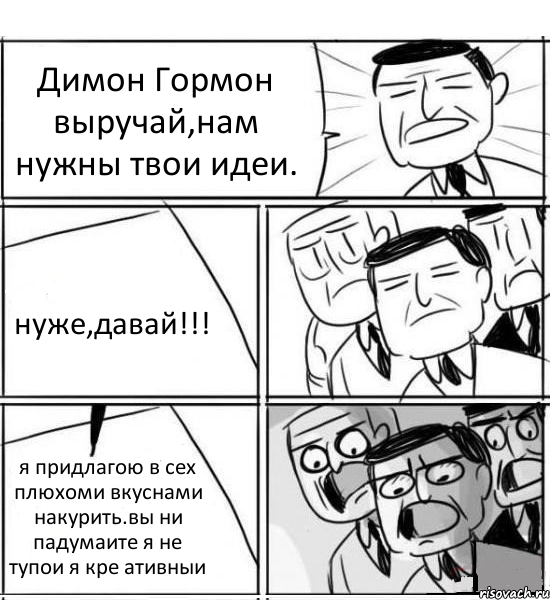 Димон Гормон выручай,нам нужны твои идеи.

нуже,давай!!!

я придлагою в сех плюхоми вкуснами накурить.вы ни падумаите я не тупои я кре ативныи

risovach.ru